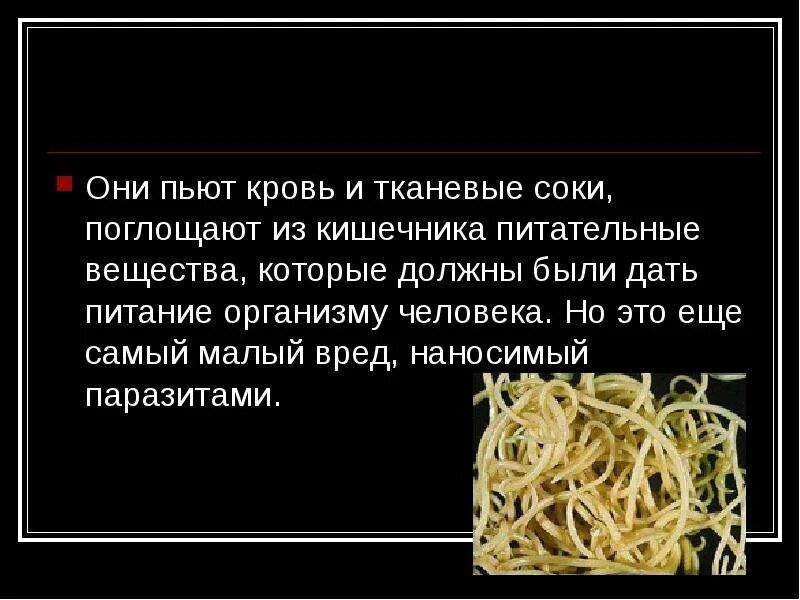 Они пьют кровь и тканевые соки, поглощают из кишечника питательные вещества, которые должны были дать питание организму человека. Но это еще самый малый вред, наносимый паразитами.